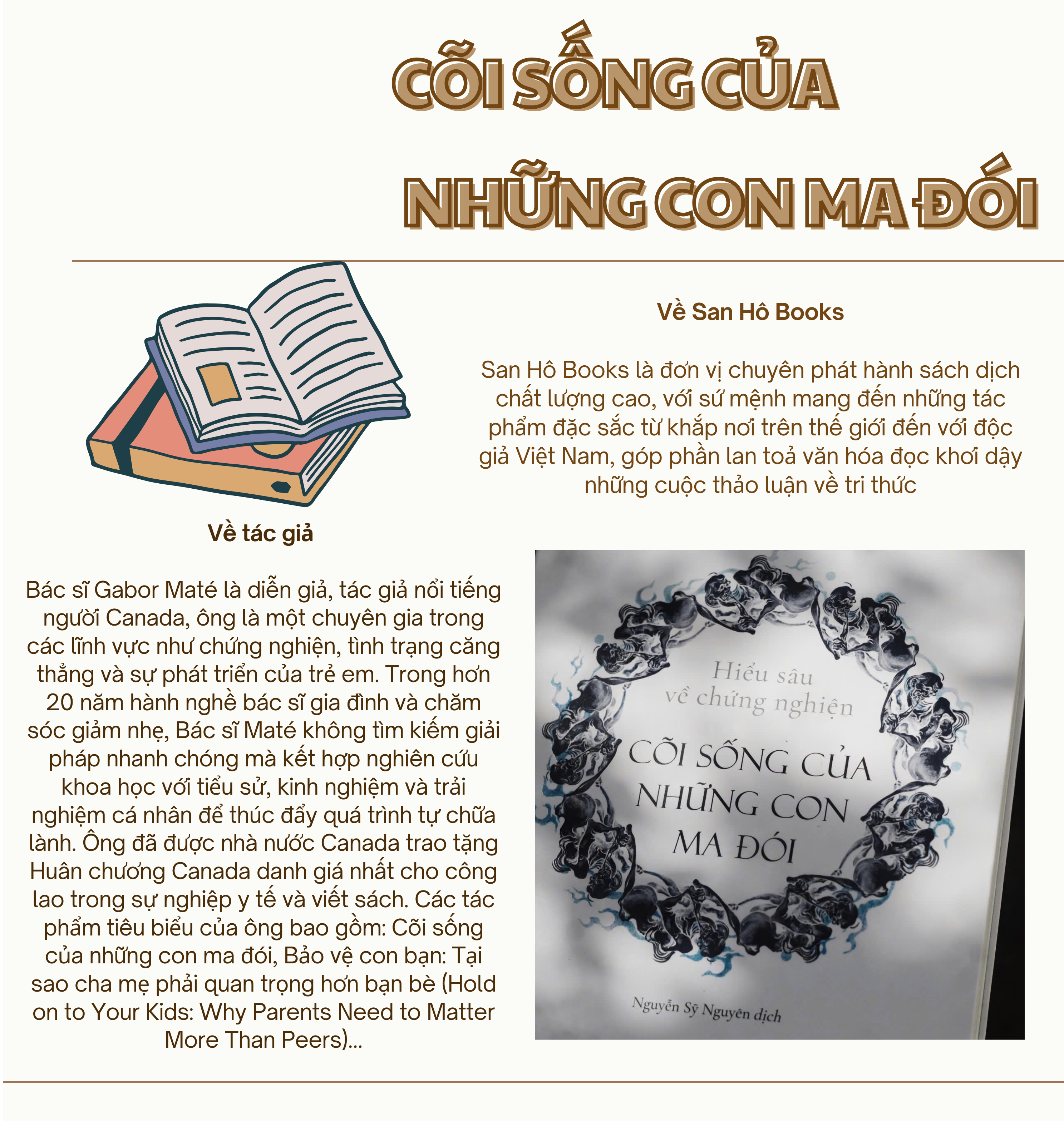 CÕI SỐNG CỦA NHỮNG CON MA ĐÓI

Về San Hô Books

San Hô Books là đơn vị chuyên phát hành sách dịch chất lượng cao, với sứ mệnh mang đến những tác phẩm đặc sắc từ khắp nơi trên thế giới đến với độc giả Việt Nam, góp phần lan toả văn hóa đọc khơi dậy những cuộc thảo luận về tri thức

Về tác giả

Bác sĩ Gabor Maté là diễn giả, tác giả nổi tiếng người Canada, ông là một chuyên gia trong các lĩnh vực như chứng nghiện, tình trạng căng thẳng và sự phát triển của trẻ em. Trong hơn 20 năm hành nghề bác sĩ gia đình và chăm sóc giảm nhẹ, Bác sĩ Maté không tìm kiếm giải pháp nhanh chóng mà kết hợp nghiên cứu khoa học với tiểu sử, kinh nghiệm và trải nghiệm cá nhân để thúc đẩy quá trình tự chữa lành. Ông đã được nhà nước Canada trao tặng Huân chương Canada danh giá nhất cho công lao trong sự nghiệp y tế và viết sách. Các tác phẩm tiêu biểu của ông bao gồm: Cõi sống của những con ma đói, Bảo vệ con bạn: Tại sao cha mẹ phải quan trọng hơn bạn bè (Hold on to Your Kids: Why Parents Need to Matter More Than Peers)...

Hiểu sâu về chứng nghiện

CÕI SỐNG CỦA NHỮNG CON MA ĐÓI

Nguyễn Sỹ Nguyên dịch